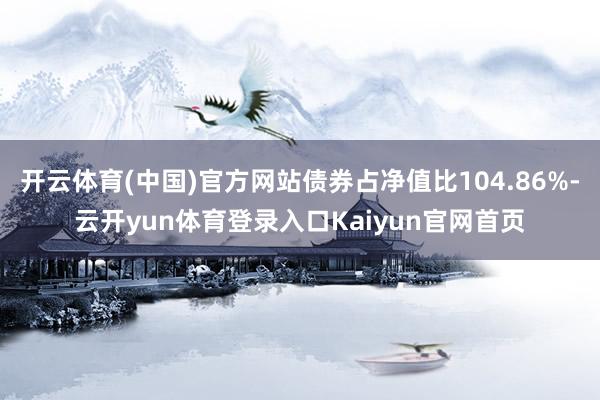 开云体育(中国)官方网站债券占净值比104.86%-云开yun体育登录入口Kaiyun官网首页